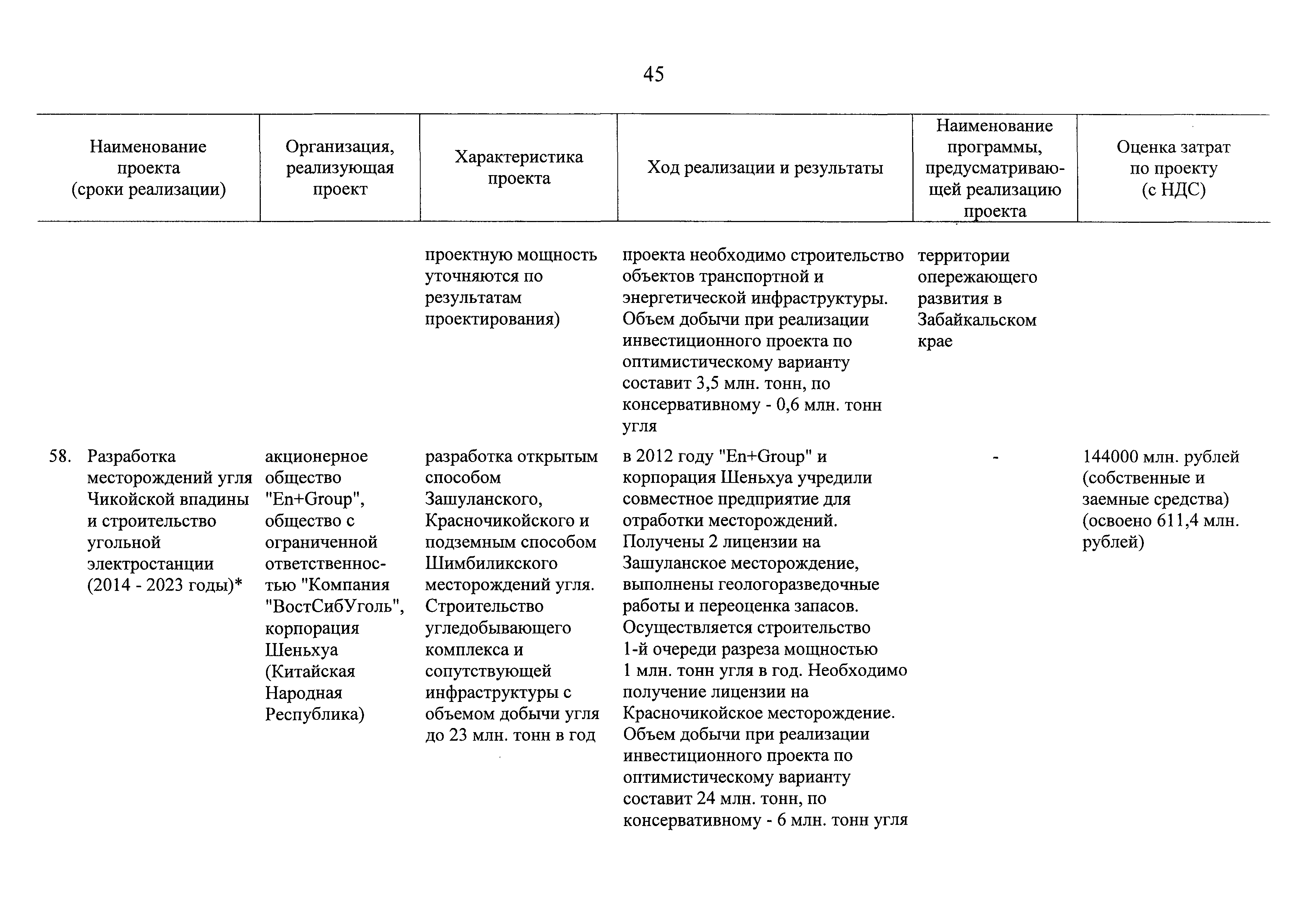 45

| Наименование проекта (сроки реализации) | Организация, реализующая проект | Характеристика проекта | Ход реализации и результаты | Наименование программы, предусматривающей реализацию проекта | Оценка затрат по проекту (с НДС) |
|---|---|---|---|---|---|
| | | проектную мощность уточняются по результатам проектирования) | проекта необходимо строительство объектов транспортной и энергетической инфраструктуры. Объем добычи при реализации инвестиционного проекта по оптимистическому варианту составит 3,5 млн. тонн, по консервативному - 0,6 млн. тонн угля | территории опережающего развития в Забайкальском крае | |
| 58. Разработка месторождений угля Чикойской впадины и строительство угольной электростанции (2014 - 2023 годы)* | акционерное общество "En+Group", общество с ограниченной ответственностью "Компания "ВостСибУголь", корпорация Шеньхуа (Китайская Народная Республика) | разработка открытым способом Зашуланского, Красночикойского и подземным способом Шимбиликского месторождений угля. Строительство угледобывающего комплекса и сопутствующей инфраструктуры с объемом добычи угля до 23 млн. тонн в год | в 2012 году "En+Group" и корпорация Шеньхуа учредили совместное предприятие для отработки месторождений. Получены 2 лицензии на Зашуланское месторождение, выполнены геологоразведочные работы и переоценка запасов. Осуществляется строительство 1-й очереди разреза мощностью 1 млн. тонн угля в год. Необходимо получение лицензии на Красночикойское месторождение. Объем добычи при реализации инвестиционного проекта по оптимистическому варианту составит 24 млн. тонн, по консервативному - 6 млн. тонн угля | - | 144000 млн. рублей (собственные и заемные средства) (освоено 611,4 млн. рублей) |